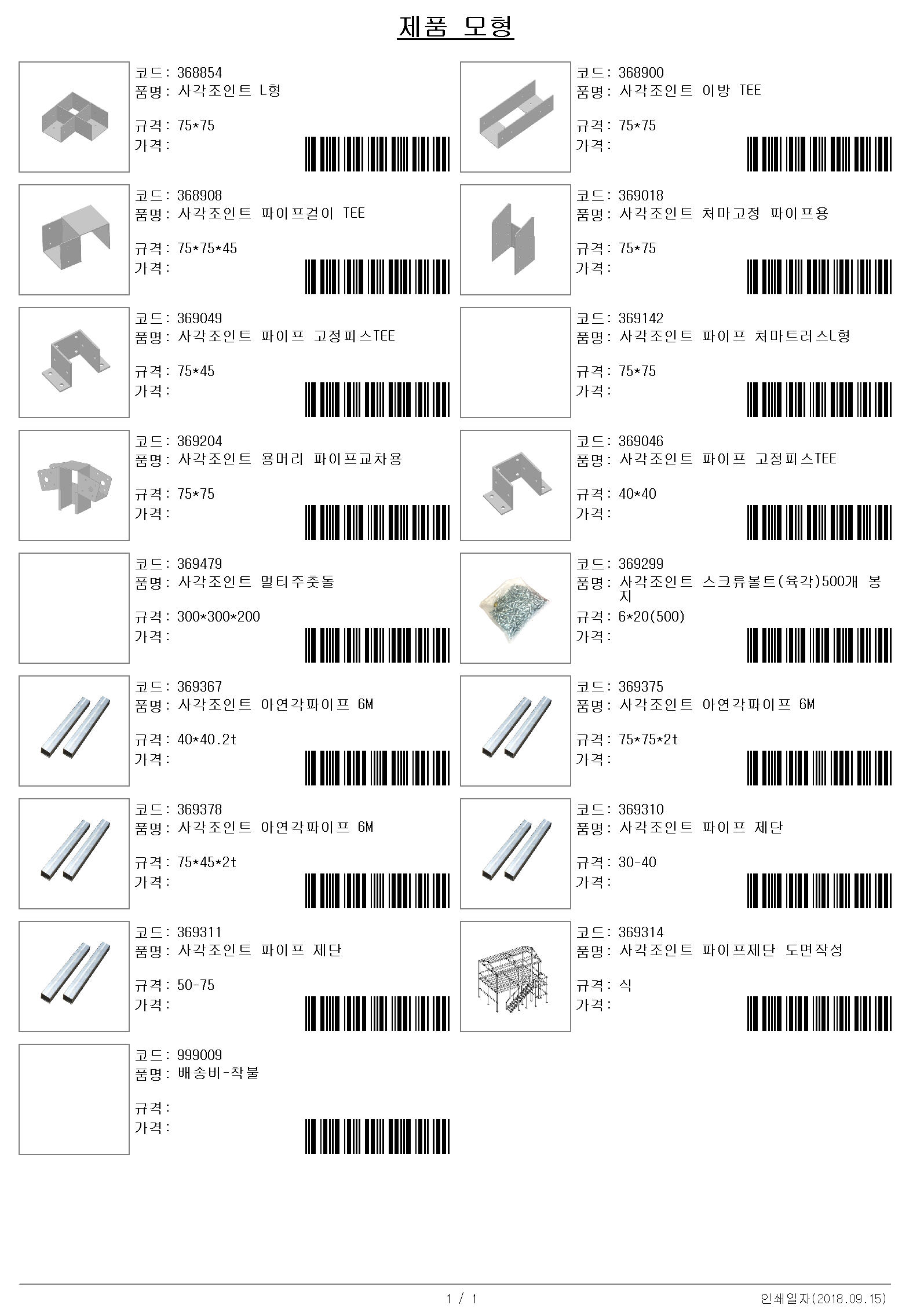 제품 모형

코드: 368854
품명: 사각조인트 L형

규격: 75*75
가격:

코드: 368900
품명: 사각조인트 이방 TEE

규격: 75*75
가격:

코드: 368908
품명: 사각조인트 파이프걸이 TEE

규격: 75*75*45
가격:

코드: 369018
품명: 사각조인트 처마고정 파이프용

규격: 75*75
가격:

코드: 369049
품명: 사각조인트 파이프 고정피스TEE

규격: 75*45
가격:

코드: 369142
품명: 사각조인트 파이프 처마트러스L형

규격: 75*75
가격:

코드: 369204
품명: 사각조인트 용머리 파이프교차용

규격: 75*75
가격:

코드: 369046
품명: 사각조인트 파이프 고정피스TEE

규격: 40*40
가격:

코드: 369479
품명: 사각조인트 멀티주춧돌

규격: 300*300*200
가격:

코드: 369299
품명: 사각조인트 스크류볼트(육각)500개 봉지

규격: 6*20(500)
가격:

코드: 369367
품명: 사각조인트 아연각파이프 6M

규격: 40*40.2t
가격:

코드: 369375
품명: 사각조인트 아연각파이프 6M

규격: 75*75*2t
가격:

코드: 369378
품명: 사각조인트 아연각파이프 6M

규격: 75*45*2t
가격:

코드: 369310
품명: 사각조인트 파이프 제단

규격: 30-40
가격:

코드: 369311
품명: 사각조인트 파이프 제단

규격: 50-75
가격:

코드: 369314
품명: 사각조인트 파이프제단 도면작성

규격: 식
가격:

코드: 999009
품명: 배송비-착불

규격:
가격:

1 / 1

인쇄일자(2018.09.15)